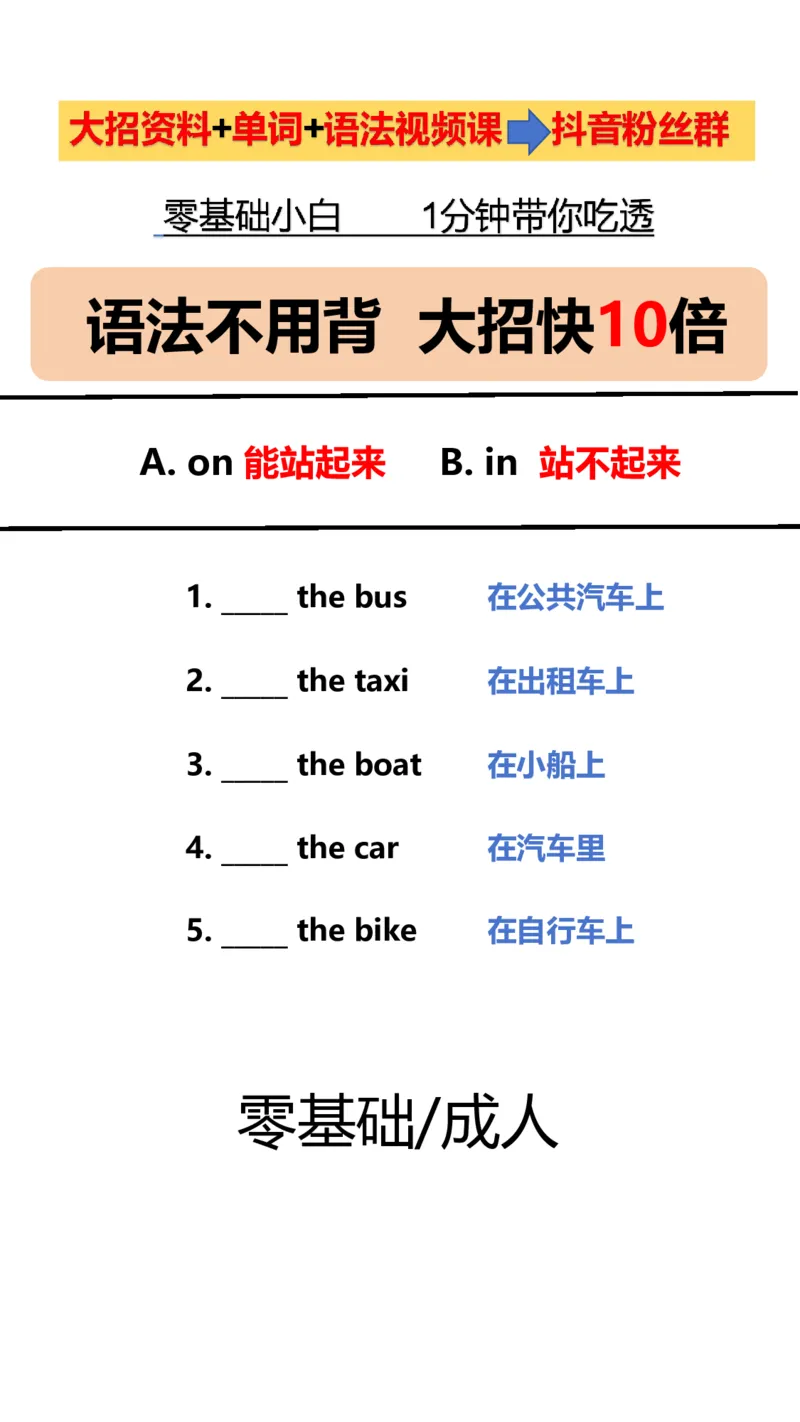 大招资料+单词+语法视频课 抖音粉丝群

零基础小白 1分钟带你吃透

语法不用背 大招快10倍

A. on 能站起来 B. in 站不起来

1. _____ the bus 在公共汽车上

2. _____ the taxi 在出租车上

3. _____ the boat 在小船上

4. _____ the car 在汽车里

5. _____ the bike 在自行车上

零基础/成人